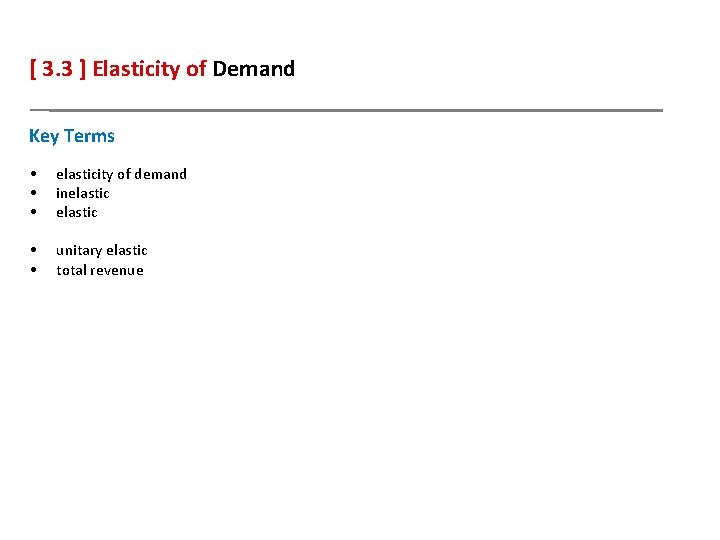 [ 3.3 ] Elasticity of Demand

Key Terms

• elasticity of demand
• inelastic
• elastic

• unitary elastic
• total revenue